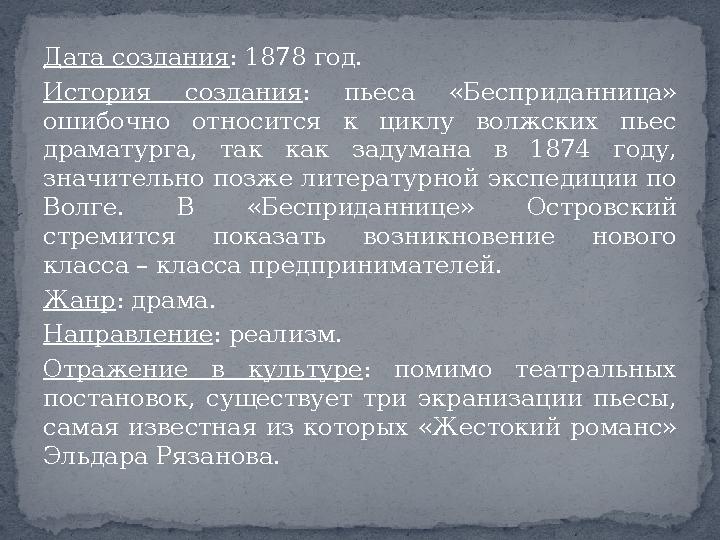 Дата создания: 1878 год.

История создания: пьеса «Бесприданница» ошибочно относится к циклу волжских пьес драматурга, так как задумана в 1874 году, значительно позже литературной экспедиции по Волге. В «Бесприданнице» Островский стремится показать возникновение нового класса – класса предпринимателей.

Жанр: драма.

Направление: реализм.

Отражение в культуре: помимо театральных постановок, существует три экранизации пьесы, самая известная из которых «Жестокий романс» Эльдара Рязанова.